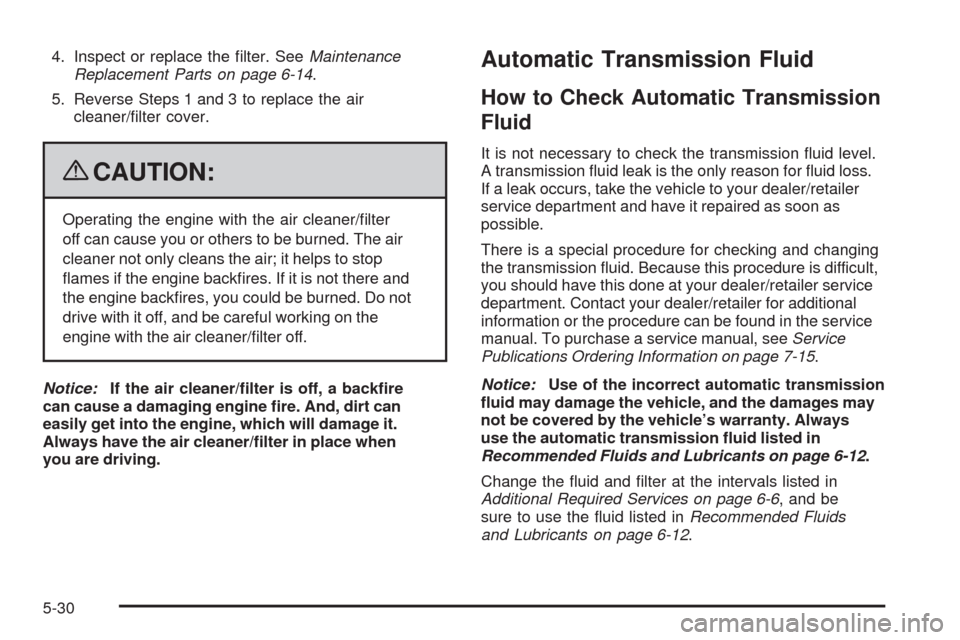 4. Inspect or replace the filter. See Maintenance Replacement Parts on page 6-14.

5. Reverse Steps 1 and 3 to replace the air cleaner/filter cover.

CAUTION:

Operating the engine with the air cleaner/filter off can cause you or others to be burned. The air cleaner not only cleans the air; it helps to stop flames if the engine backfires. If it is not there and the engine backfires, you could be burned. Do not drive with it off, and be careful working on the engine with the air cleaner/filter off.

Notice: If the air cleaner/filter is off, a backfire can cause a damaging engine fire. And, dirt can easily get into the engine, which will damage it. Always have the air cleaner/filter in place when you are driving.

Automatic Transmission Fluid

How to Check Automatic Transmission Fluid

It is not necessary to check the transmission fluid level. A transmission fluid leak is the only reason for fluid loss. If a leak occurs, take the vehicle to your dealer/retailer service department and have it repaired as soon as possible.

There is a special procedure for checking and changing the transmission fluid. Because this procedure is difficult, you should have this done at your dealer/retailer service department. Contact your dealer/retailer for additional information or the procedure can be found in the service manual. To purchase a service manual, see Service Publications Ordering Information on page 7-15.

Notice: Use of the incorrect automatic transmission fluid may damage the vehicle, and the damages may not be covered by the vehicle's warranty. Always use the automatic transmission fluid listed in Recommended Fluids and Lubricants on page 6-12.

Change the fluid and filter at the intervals listed in Additional Required Services on page 6-6, and be sure to use the fluid listed in Recommended Fluids and Lubricants on page 6-12.

5-30

carmanualsonline.info